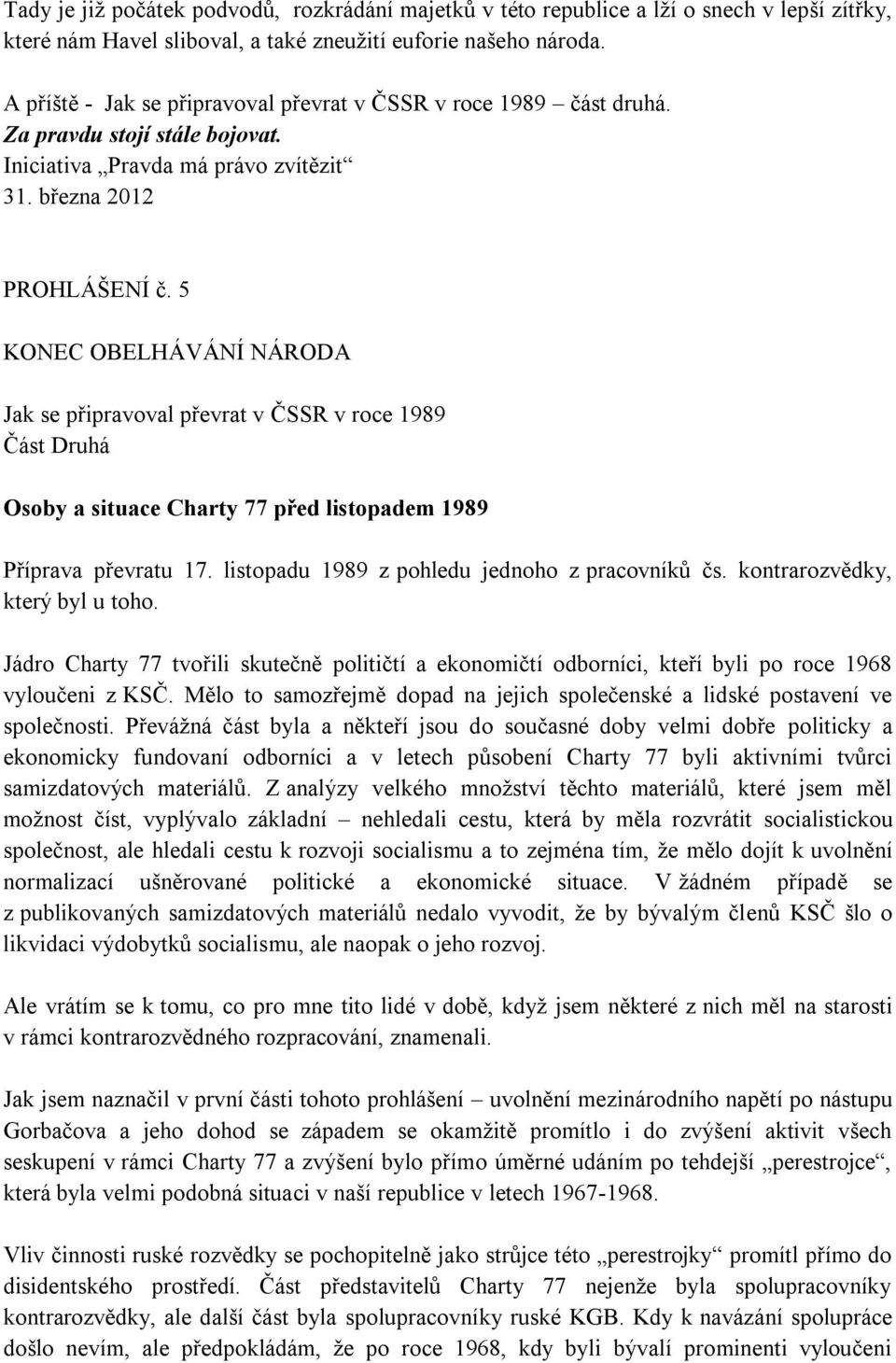 Tady je již počátek podvodů, rozkrádání majetků v této republice a lží o snech v lepší zítřky, které nám Havel sliboval, a také zneužití euforie našeho národa.

A příště - Jak se připravoval převrat v ČSSR v roce 1989 – část druhá.
Za pravdu stojí stále bojovat.
Iniciativa „Pravda má právo zvítězit“
31. března 2012

PROHLÁŠENÍ č. 5

KONEC OBELHÁVÁNÍ NÁRODA

Jak se připravoval převrat v ČSSR v roce 1989
Část Druhá

Osoby a situace Charty 77 před listopadem 1989

Příprava převratu 17. listopadu 1989 z pohledu jednoho z pracovníků čs. kontrarozvědky, který byl u toho.

Jádro Charty 77 tvořili skutečně političtí a ekonomičtí odborníci, kteří byli po roce 1968 vyloučeni z KSČ. Mělo to samozřejmě dopad na jejich společenské a lidské postavení ve společnosti. Převážná část byla a někteří jsou do současné doby velmi dobře politicky a ekonomicky fundovaní odborníci a v letech působení Charty 77 byli aktivními tvůrci samizdatových materiálů. Z analýzy velkého množství těchto materiálů, které jsem měl možnost číst, vyplývalo základní – nehledali cestu, která by měla rozvrátit socialistickou společnost, ale hledali cestu k rozvoji socialismu a to zejména tím, že mělo dojít k uvolnění normalizací ušněrované politické a ekonomické situace. V žádném případě se z publikovaných samizdatových materiálů nedalo vyvodit, že by bývalým členů KSČ šlo o likvidaci výdobytků socialismu, ale naopak o jeho rozvoj.

Ale vrátím se k tomu, co pro mne tito lidé v době, když jsem některé z nich měl na starosti v rámci kontrarozvědného rozpracování, znamenali.

Jak jsem naznačil v první části tohoto prohlášení – uvolnění mezinárodního napětí po nástupu Gorbačova a jeho dohod se západem se okamžitě promítlo i do zvýšení aktivit všech seskupení v rámci Charty 77 a zvýšení bylo přímo úměrné udáním po tehdejší „perestrojce“, která byla velmi podobná situaci v naší republice v letech 1967-1968.

Vliv činnosti ruské rozvědky se pochopitelně jako strůjce této „perestrojky“ promítl přímo do disidentského prostředí. Část představitelů Charty 77 nejenže byla spolupracovníky kontrarozvědky, ale další část byla spolupracovníky ruské KGB. Kdy k navázání spolupráce došlo nevím, ale předpokládám, že po roce 1968, kdy byli bývalí prominenti vyloučeni